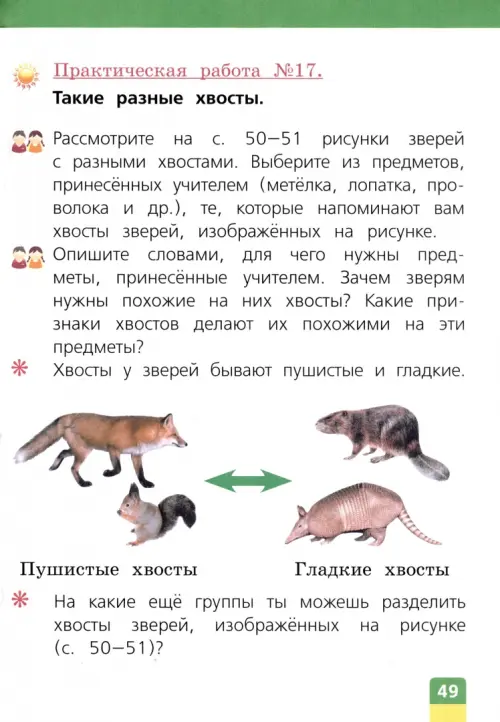 Практическая работа №17.

Такие разные хвосты.

Рассмотрите на с. 50–51 рисунки зверей с разными хвостами. Выберите из предметов, принесённых учителем (метёлка, лопатка, проволока и др.), те, которые напоминают вам хвосты зверей, изображённых на рисунке.

Опишите словами, для чего нужны предметы, принесённые учителем. Зачем зверям нужны похожие на них хвосты? Какие признаки хвостов делают их похожими на эти предметы?

Хвосты у зверей бывают пушистые и гладкие.

Пушистые хвосты

Гладкие хвосты

На какие ещё группы ты можешь разделить хвосты зверей, изображённых на рисунке (с. 50–51)?

49